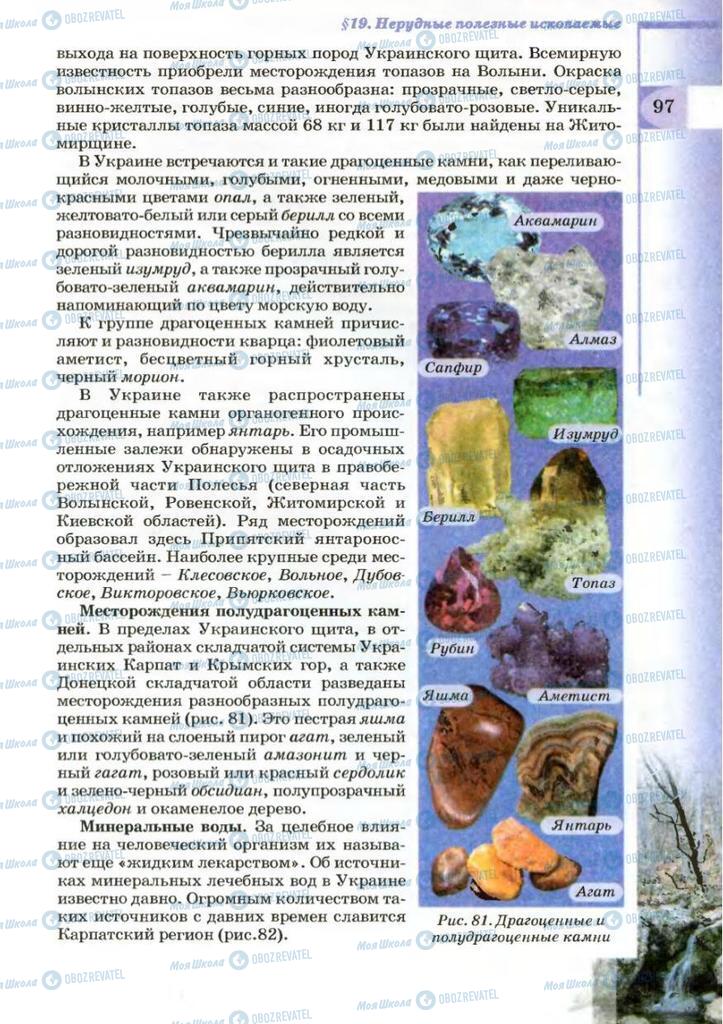 §19. Нерудные полезные ископаемые

97

выхода на поверхность горных пород Украинского щита. Всемирную известность приобрели месторождения топазов на Волыни. Окраска волынских топазов весьма разнообразна: прозрачные, светло-серые, винно-желтые, голубые, синие, иногда голубовато-розовые. Уникальные кристаллы топаза массой 68 кг и 117 кг были найдены на Житомирщине.

В Украине встречаются и такие драгоценные камни, как переливающийся молочными, голубыми, огненными, медовыми и даже черно-красными цветами опал, а также зеленый, желтовато-белый или серый берилл со всеми разновидностями. Чрезвычайно редкой и дорогой разновидностью берилла является зеленый изумруд, а также прозрачный голубовато-зеленый аквамарин, действительно напоминающий по цвету морскую воду.

К группе драгоценных камней причисляют и разновидности кварца: фиолетовый аметист, бесцветный горный хрусталь, черный морион.

В Украине также распространены драгоценные камни органогенного происхождения, например янтарь. Его промышленные залежи обнаружены в осадочных отложениях Украинского щита в правобережной части Полесья (северная часть Волынской, Ровенской, Житомирской и Киевской областей). Ряд месторождений образовал здесь Припятский янтароносный бассейн. Наиболее крупные среди месторождений – Клесовское, Вольное, Дубовское, Викторовское, Вьюрковское.

Месторождения полудрагоценных камней. В пределах Украинского щита, в отдельных районах складчатой системы Украинских Карпат и Крымских гор, а также Донецкой складчатой области разведаны месторождения разнообразных полудрагоценных камней (рис. 81). Это пестрая яшма и похожий на слоеный пирог агат, зеленый или голубовато-зеленый амазонит и черный гагат, розовый или красный сердолик и зелено-черный обсидиан, полупрозрачный халцедон и окаменелое дерево.

Минеральные воды. За целебное влияние на человеческий организм их называют еще «жидким лекарством». Об источниках минеральных лечебных вод в Украине известно давно. Огромным количеством таких источников с давних времен славится Карпатский регион (рис.82).

Аквамарин
Алмаз
Сапфир
Изумруд
Берилл
Топаз
Рубин
Яшма
Аметист
Янтарь
Агат

Рис. 81. Драгоценные и полудрагоценные камни

Моя Школа OBOZREVATEL